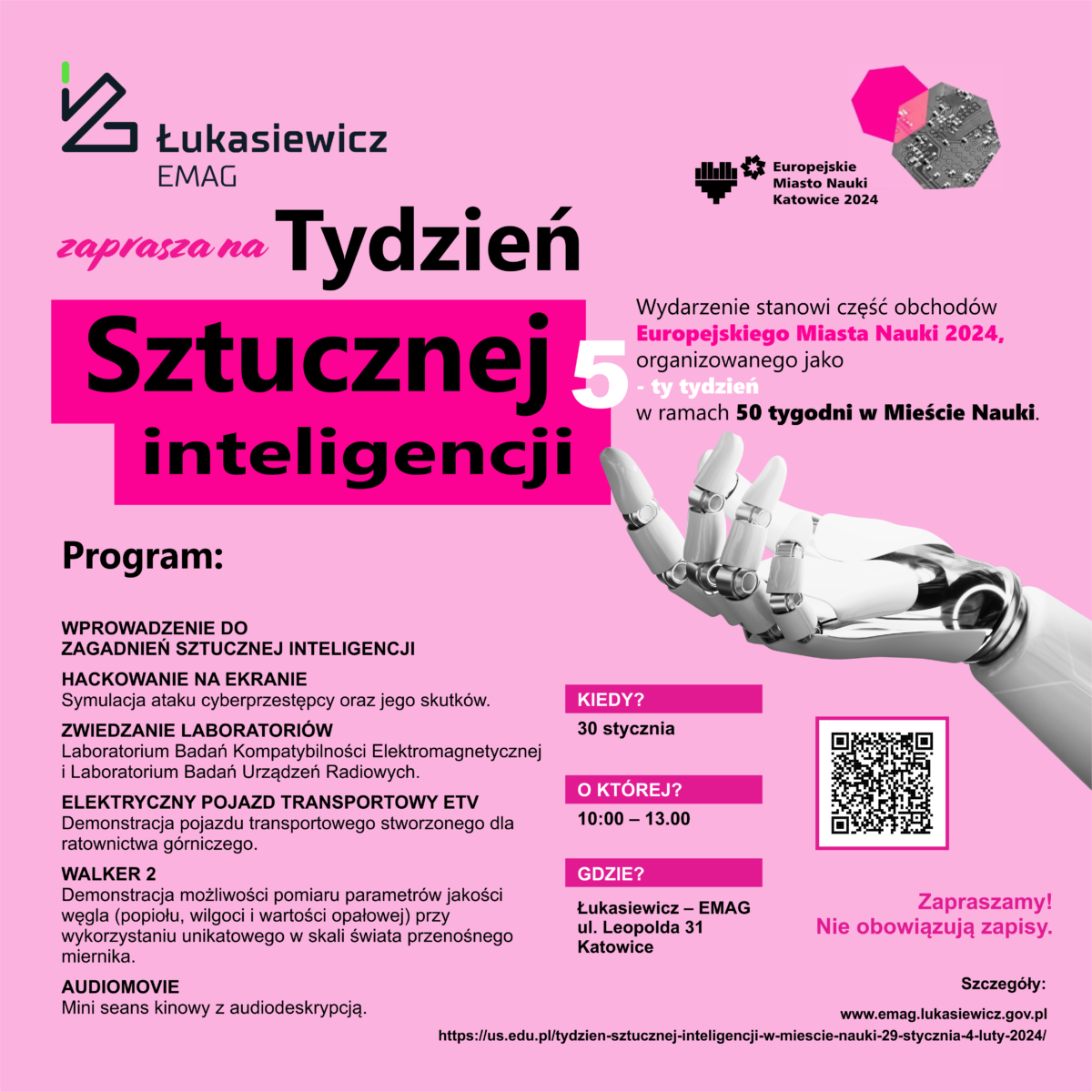 Łukasiewicz
EMAG

Europejskie
Miasto Nauki
Katowice 2024

zaprasza na Tydzień Sztucznej inteligencji

Wydarzenie stanowi część obchodów Europejskiego Miasta Nauki 2024, organizowanego jako 5 - ty tydzień w ramach 50 tygodni w Mieście Nauki.

Program:

WPROWADZENIE DO ZAGADNIEŃ SZTUCZNEJ INTELIGENCJI

HACKOWANIE NA EKRANIE
Symulacja ataku cyberprzestępcy oraz jego skutków.

ZWIEDZANIE LABORATORIÓW
Laboratorium Badań Kompatybilności Elektromagnetycznej i Laboratorium Badań Urządzeń Radiowych.

ELEKTRYCZNY POJAZD TRANSPORTOWY ETV
Demonstracja pojazdu transportowego stworzonego dla ratownictwa górniczego.

WALKER 2
Demonstracja możliwości pomiaru parametrów jakości węgla (popiołu, wilgoci i wartości opałowej) przy wykorzystaniu unikatowego w skali świata przenośnego miernika.

AUDIOMOVIE
Mini seans kinowy z audiodeskrypcją.

KIEDY?
30 stycznia

O KTÓREJ?
10:00 – 13.00

GDZIE?
Łukasiewicz – EMAG
ul. Leopolda 31
Katowice

Zapraszamy!
Nie obowiązują zapisy.

Szczegóły:
www.emag.lukasiewicz.gov.pl
https://us.edu.pl/tydzien-sztucznej-inteligencji-w-miescie-nauki-29-stycznia-4-luty-2024/